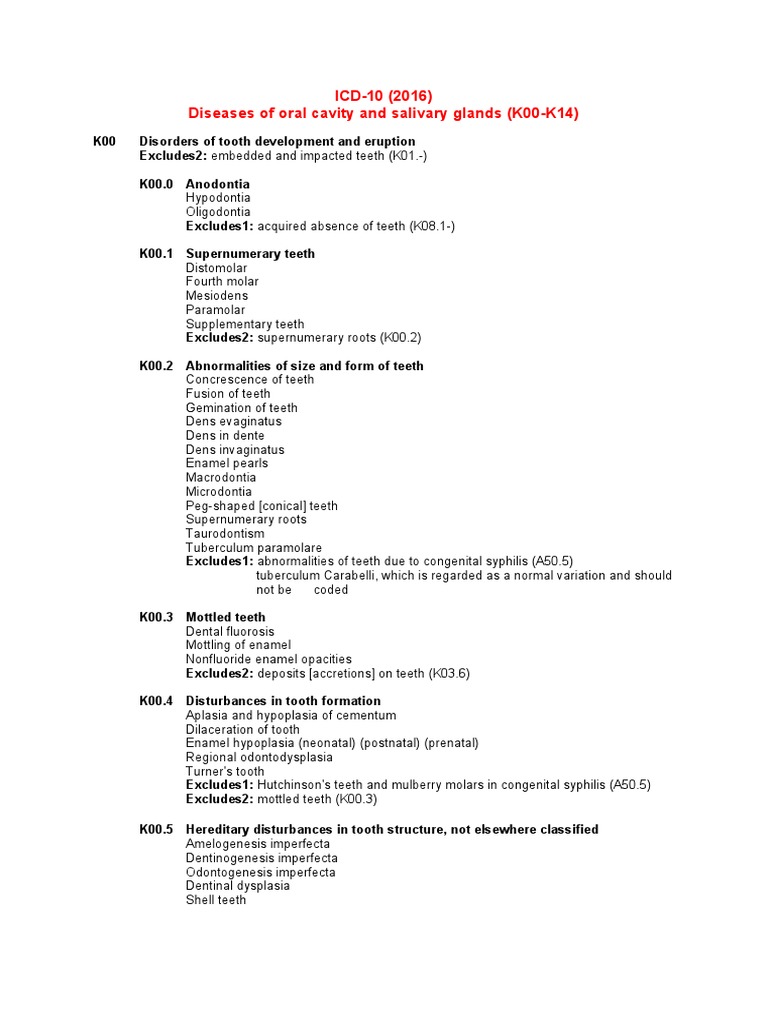 ICD-10 (2016)
Diseases of oral cavity and salivary glands (K00-K14)

K00 Disorders of tooth development and eruption
Excludes2: embedded and impacted teeth (K01.-)

K00.0 Anodontia
Hypodontia
Oligodontia
Excludes1: acquired absence of teeth (K08.1-)

K00.1 Supernumerary teeth
Distomolar
Fourth molar
Mesiodens
Paramolar
Supplementary teeth
Excludes2: supernumerary roots (K00.2)

K00.2 Abnormalities of size and form of teeth
Concrescence of teeth
Fusion of teeth
Gemination of teeth
Dens evaginatus
Dens in dente
Dens invaginatus
Enamel pearls
Macrodontia
Microdontia
Peg-shaped [conical] teeth
Supernumerary roots
Taurodontism
Tuberculum paramolare
Excludes1: abnormalities of teeth due to congenital syphilis (A50.5)
tuberculum Carabelli, which is regarded as a normal variation and should not be coded

K00.3 Mottled teeth
Dental fluorosis
Mottling of enamel
Nonfluoride enamel opacities
Excludes2: deposits [accretions] on teeth (K03.6)

K00.4 Disturbances in tooth formation
Aplasia and hypoplasia of cementum
Dilaceration of tooth
Enamel hypoplasia (neonatal) (postnatal) (prenatal)
Regional odontodysplasia
Turner's tooth
Excludes1: Hutchinson's teeth and mulberry molars in congenital syphilis (A50.5)
Excludes2: mottled teeth (K00.3)

K00.5 Hereditary disturbances in tooth structure, not elsewhere classified
Amelogenesis imperfecta
Dentinogenesis imperfecta
Odontogenesis imperfecta
Dentinal dysplasia
Shell teeth